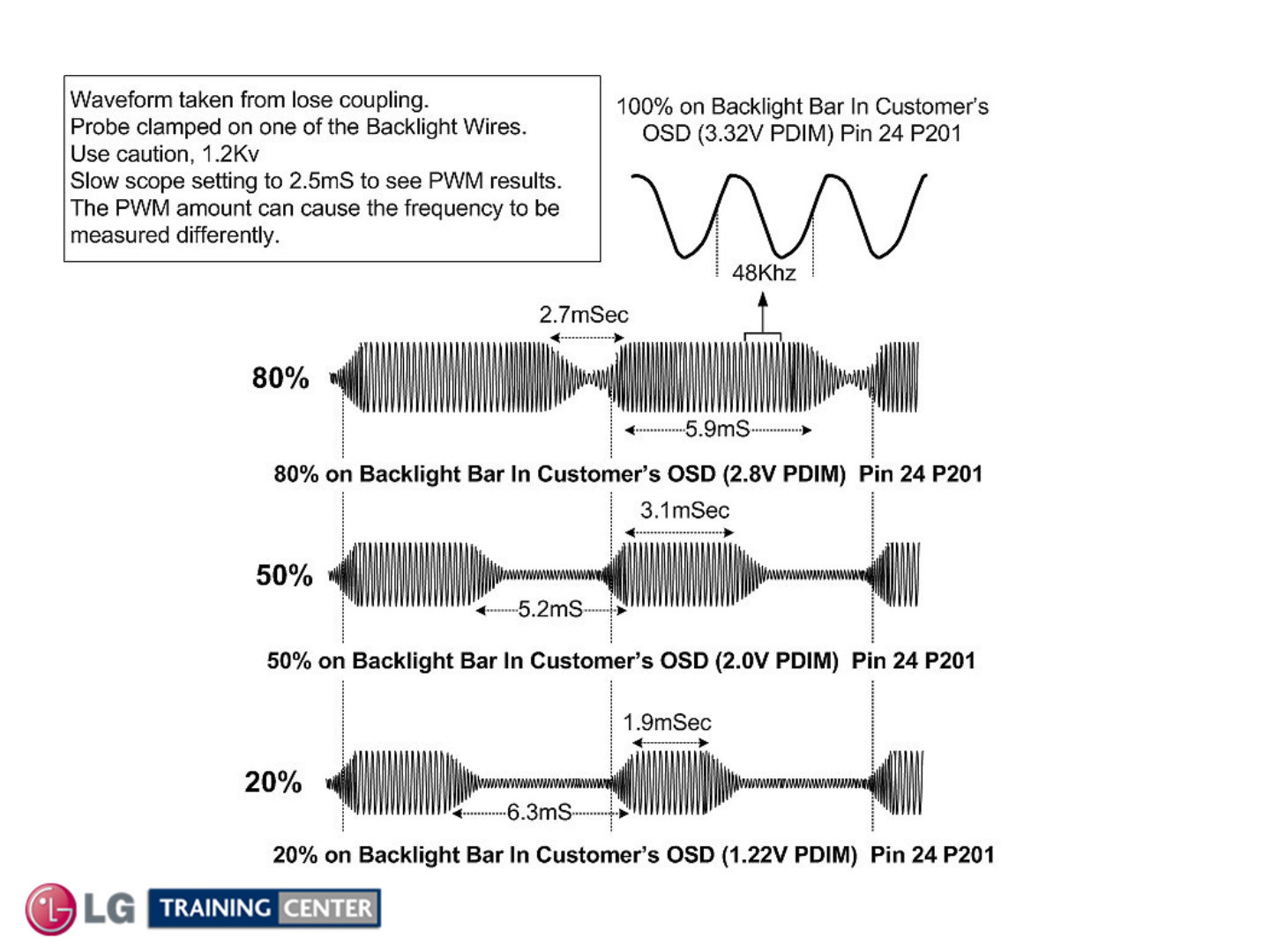 Waveform taken from lose coupling.
Probe clamped on one of the Backlight Wires.
Use caution, 1.2Kv
Slow scope setting to 2.5mS to see PWM results.
The PWM amount can cause the frequency to be measured differently.

100% on Backlight Bar In Customer's OSD (3.32V PDIM) Pin 24 P201

48Khz

2.7mSec

80%

5.9mS

80% on Backlight Bar In Customer's OSD (2.8V PDIM) Pin 24 P201

3.1mSec

50%

5.2mS

50% on Backlight Bar In Customer's OSD (2.0V PDIM) Pin 24 P201

1.9mSec

20%

6.3mS

20% on Backlight Bar In Customer's OSD (1.22V PDIM) Pin 24 P201

LG TRAINING CENTER